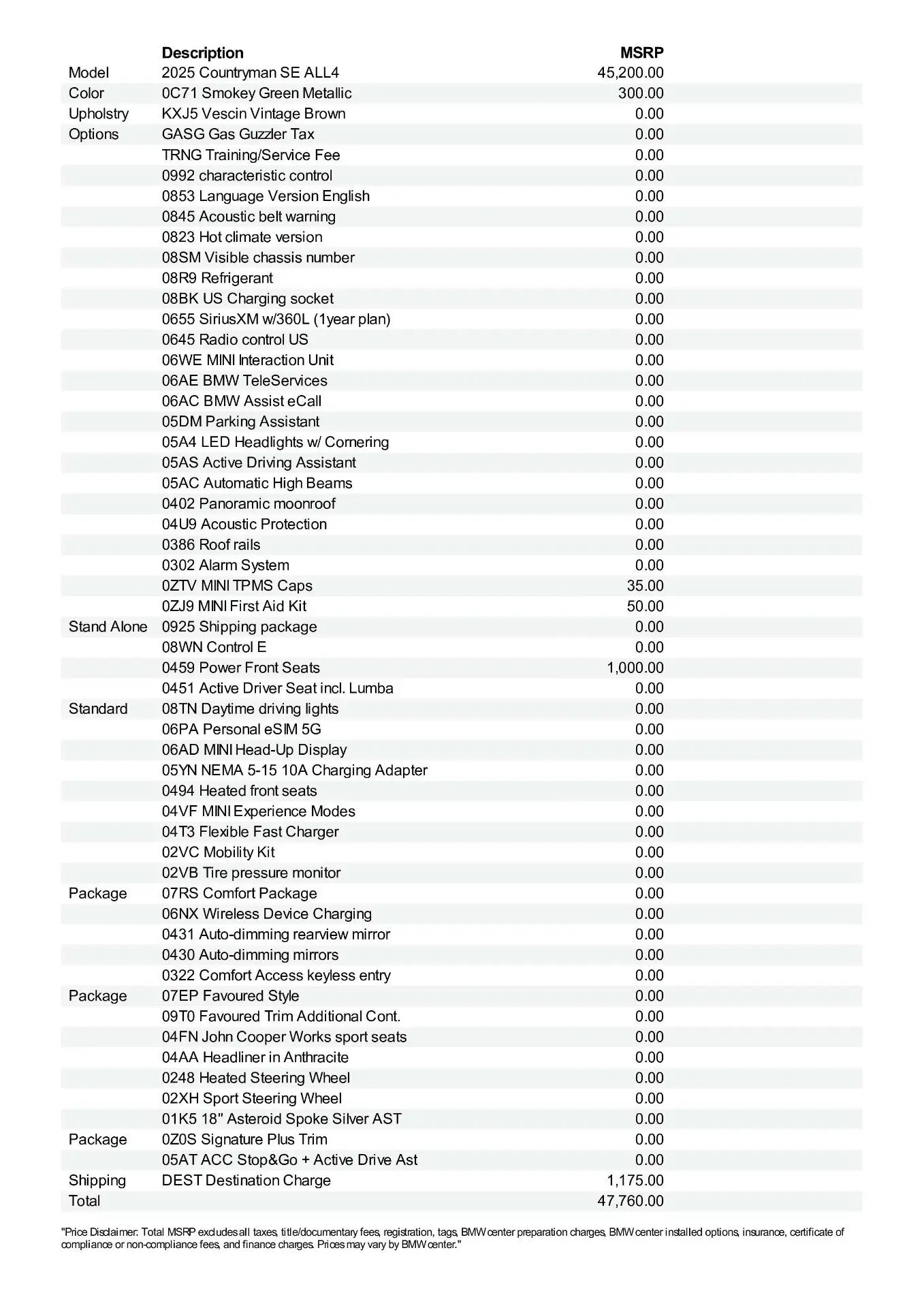 |  | Description | MSRP |
|---|---|---|
| Model | 2025 Countryman SE ALL4 | 45,200.00 |
| Color | 0C71 Smokey Green Metallic | 300.00 |
| Upholstry | KXJ5 Vescin Vintage Brown | 0.00 |
| Options | GASG Gas Guzzler Tax | 0.00 |
|  | TRNG Training/Service Fee | 0.00 |
|  | 0992 characteristic control | 0.00 |
|  | 0853 Language Version English | 0.00 |
|  | 0845 Acoustic belt warning | 0.00 |
|  | 0823 Hot climate version | 0.00 |
|  | 08SM Visible chassis number | 0.00 |
|  | 08R9 Refrigerant | 0.00 |
|  | 08BK US Charging socket | 0.00 |
|  | 0655 SiriusXM w/360L (1year plan) | 0.00 |
|  | 0645 Radio control US | 0.00 |
|  | 06WE MINI Interaction Unit | 0.00 |
|  | 06AE BMW TeleServices | 0.00 |
|  | 06AC BMW Assist eCall | 0.00 |
|  | 05DM Parking Assistant | 0.00 |
|  | 05A4 LED Headlights w/ Cornering | 0.00 |
|  | 05AS Active Driving Assistant | 0.00 |
|  | 05AC Automatic High Beams | 0.00 |
|  | 0402 Panoramic moonroof | 0.00 |
|  | 04U9 Acoustic Protection | 0.00 |
|  | 0386 Roof rails | 0.00 |
|  | 0302 Alarm System | 0.00 |
|  | 0ZTV MINI TPMS Caps | 35.00 |
|  | 0ZJ9 MINI First Aid Kit | 50.00 |
| Stand Alone | 0925 Shipping package | 0.00 |
|  | 08WN Control E | 0.00 |
|  | 0459 Power Front Seats | 1,000.00 |
|  | 0451 Active Driver Seat incl. Lumba | 0.00 |
| Standard | 08TN Daytime driving lights | 0.00 |
|  | 06PA Personal eSIM 5G | 0.00 |
|  | 06AD MINI Head-Up Display | 0.00 |
|  | 05YN NEMA 5-15 10A Charging Adapter | 0.00 |
|  | 0494 Heated front seats | 0.00 |
|  | 04VF MINI Experience Modes | 0.00 |
|  | 04T3 Flexible Fast Charger | 0.00 |
|  | 02VC Mobility Kit | 0.00 |
|  | 02VB Tire pressure monitor | 0.00 |
| Package | 07RS Comfort Package | 0.00 |
|  | 06NX Wireless Device Charging | 0.00 |
|  | 0431 Auto-dimming rearview mirror | 0.00 |
|  | 0430 Auto-dimming mirrors | 0.00 |
|  | 0322 Comfort Access keyless entry | 0.00 |
| Package | 07EP Favoured Style | 0.00 |
|  | 09T0 Favoured Trim Additional Cont. | 0.00 |
|  | 04FN John Cooper Works sport seats | 0.00 |
|  | 04AA Headliner in Anthracite | 0.00 |
|  | 0248 Heated Steering Wheel | 0.00 |
|  | 02XH Sport Steering Wheel | 0.00 |
|  | 01K5 18" Asteroid Spoke Silver AST | 0.00 |
| Package | 0Z0S Signature Plus Trim | 0.00 |
|  | 05AT ACC Stop&Go + Active Drive Ast | 0.00 |
| Shipping | DEST Destination Charge | 1,175.00 |
| Total |  | 47,760.00 |

"Price Disclaimer: Total MSRP excludes all taxes, title/documentary fees, registration, tags, BMW center preparation charges, BMW center installed options, insurance, certificate of compliance or non-compliance fees, and finance charges. Prices may vary by BMW center."